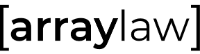 [arraylaw]